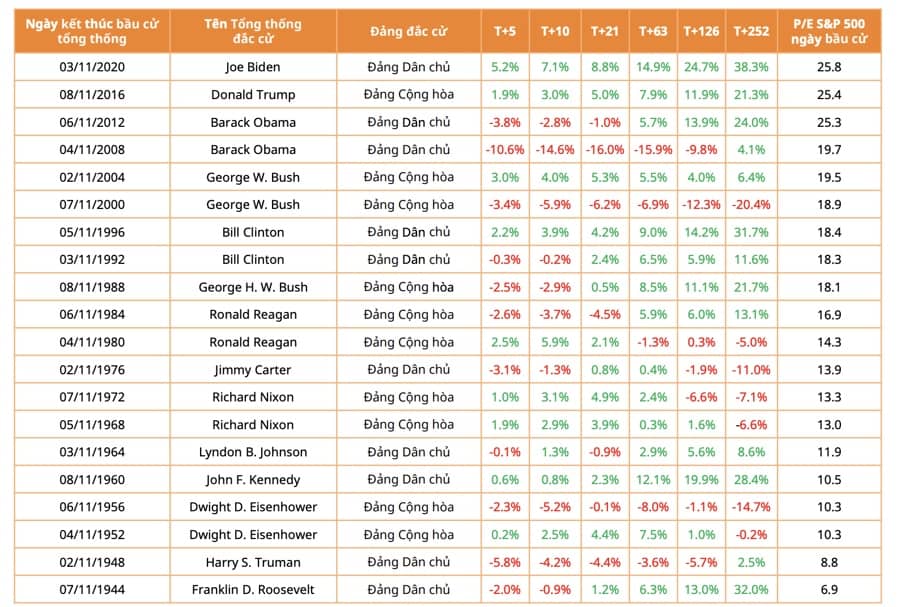 | Ngày kết thúc bầu cử tổng thống | Tên Tổng thống đắc cử | Đảng đắc cử | T+5 | T+10 | T+21 | T+63 | T+126 | T+252 | P/E S&P 500 ngày bầu cử |
|---|---|---|---|---|---|---|---|---|---|
| 03/11/2020 | Joe Biden | Đảng Dân chủ | 5.2% | 7.1% | 8.8% | 14.9% | 24.7% | 38.3% | 25.8 |
| 08/11/2016 | Donald Trump | Đảng Cộng hòa | 1.9% | 3.0% | 5.0% | 7.9% | 11.9% | 21.3% | 25.4 |
| 06/11/2012 | Barack Obama | Đảng Dân chủ | -3.8% | -2.8% | -1.0% | 5.7% | 13.9% | 24.0% | 25.3 |
| 04/11/2008 | Barack Obama | Đảng Dân chủ | -10.6% | -14.6% | -16.0% | -15.9% | -9.8% | 4.1% | 19.7 |
| 02/11/2004 | George W. Bush | Đảng Cộng hòa | 3.0% | 4.0% | 5.3% | 5.5% | 4.0% | 6.4% | 19.5 |
| 07/11/2000 | George W. Bush | Đảng Cộng hòa | -3.4% | -5.9% | -6.2% | -6.9% | -12.3% | -20.4% | 18.9 |
| 05/11/1996 | Bill Clinton | Đảng Dân chủ | 2.2% | 3.9% | 4.2% | 9.0% | 14.2% | 31.7% | 18.4 |
| 03/11/1992 | Bill Clinton | Đảng Dân chủ | -0.3% | -0.2% | 2.4% | 6.5% | 5.9% | 11.6% | 18.3 |
| 08/11/1988 | George H. W. Bush | Đảng Cộng hòa | -2.5% | -2.9% | 0.5% | 8.5% | 11.1% | 21.7% | 18.1 |
| 06/11/1984 | Ronald Reagan | Đảng Cộng hòa | -2.6% | -3.7% | -4.5% | 5.9% | 6.0% | 13.1% | 16.9 |
| 04/11/1980 | Ronald Reagan | Đảng Cộng hòa | 2.5% | 5.9% | 2.1% | -1.3% | 0.3% | -5.0% | 14.3 |
| 02/11/1976 | Jimmy Carter | Đảng Dân chủ | -3.1% | -1.3% | 0.8% | 0.4% | -1.9% | -11.0% | 13.9 |
| 07/11/1972 | Richard Nixon | Đảng Cộng hòa | 1.0% | 3.1% | 4.9% | 2.4% | -6.6% | -7.1% | 13.3 |
| 05/11/1968 | Richard Nixon | Đảng Cộng hòa | 1.9% | 2.9% | 3.9% | 0.3% | 1.6% | -6.6% | 13.0 |
| 03/11/1964 | Lyndon B. Johnson | Đảng Dân chủ | -0.1% | 1.3% | -0.9% | 2.9% | 5.6% | 8.6% | 11.9 |
| 08/11/1960 | John F. Kennedy | Đảng Dân chủ | 0.6% | 0.8% | 2.3% | 12.1% | 19.9% | 28.4% | 10.5 |
| 06/11/1956 | Dwight D. Eisenhower | Đảng Cộng hòa | -2.3% | -5.2% | -0.1% | -8.0% | -1.1% | -14.7% | 10.3 |
| 04/11/1952 | Dwight D. Eisenhower | Đảng Cộng hòa | 0.2% | 2.5% | 4.4% | 7.5% | 1.0% | -0.2% | 10.3 |
| 02/11/1948 | Harry S. Truman | Đảng Dân chủ | -5.8% | -4.2% | -4.4% | -3.6% | -5.7% | 2.5% | 8.8 |
| 07/11/1944 | Franklin D. Roosevelt | Đảng Dân chủ | -2.0% | -0.9% | 1.2% | 6.3% | 13.0% | 32.0% | 6.9 |